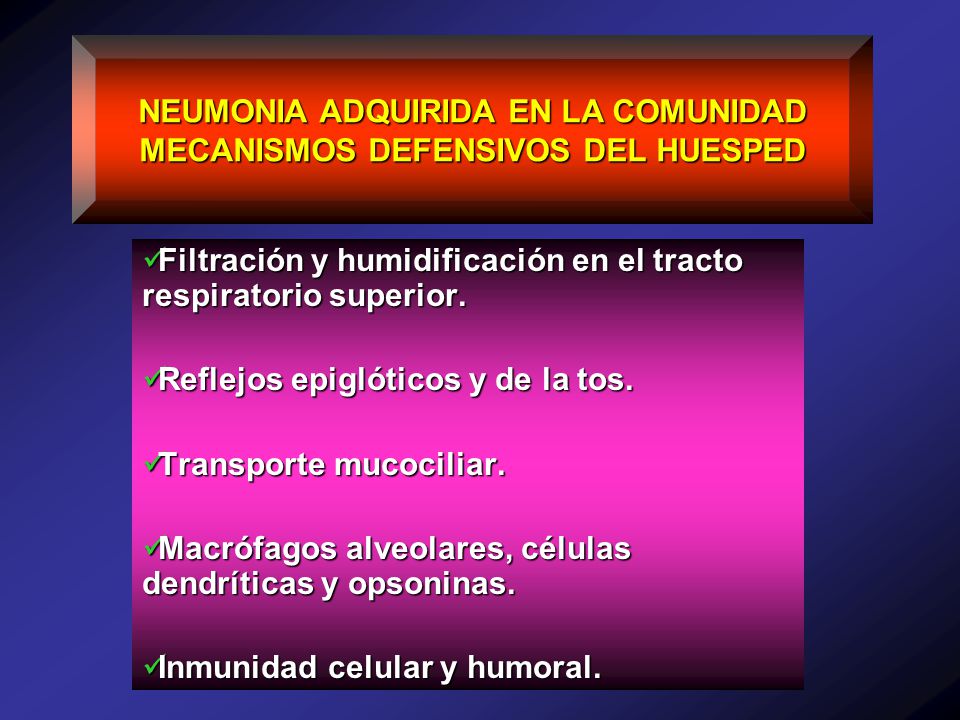 NEUMONIA ADQUIRIDA EN LA COMUNIDAD
MECANISMOS DEFENSIVOS DEL HUESPED

✓Filtración y humidificación en el tracto respiratorio superior.

✓Reflejos epiglóticos y de la tos.

✓Transporte mucociliar.

✓Macrófagos alveolares, células dendríticas y opsoninas.

✓Inmunidad celular y humoral.